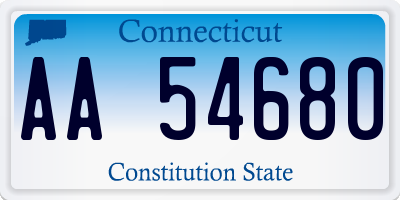 Connecticut

AA 54680

Constitution State